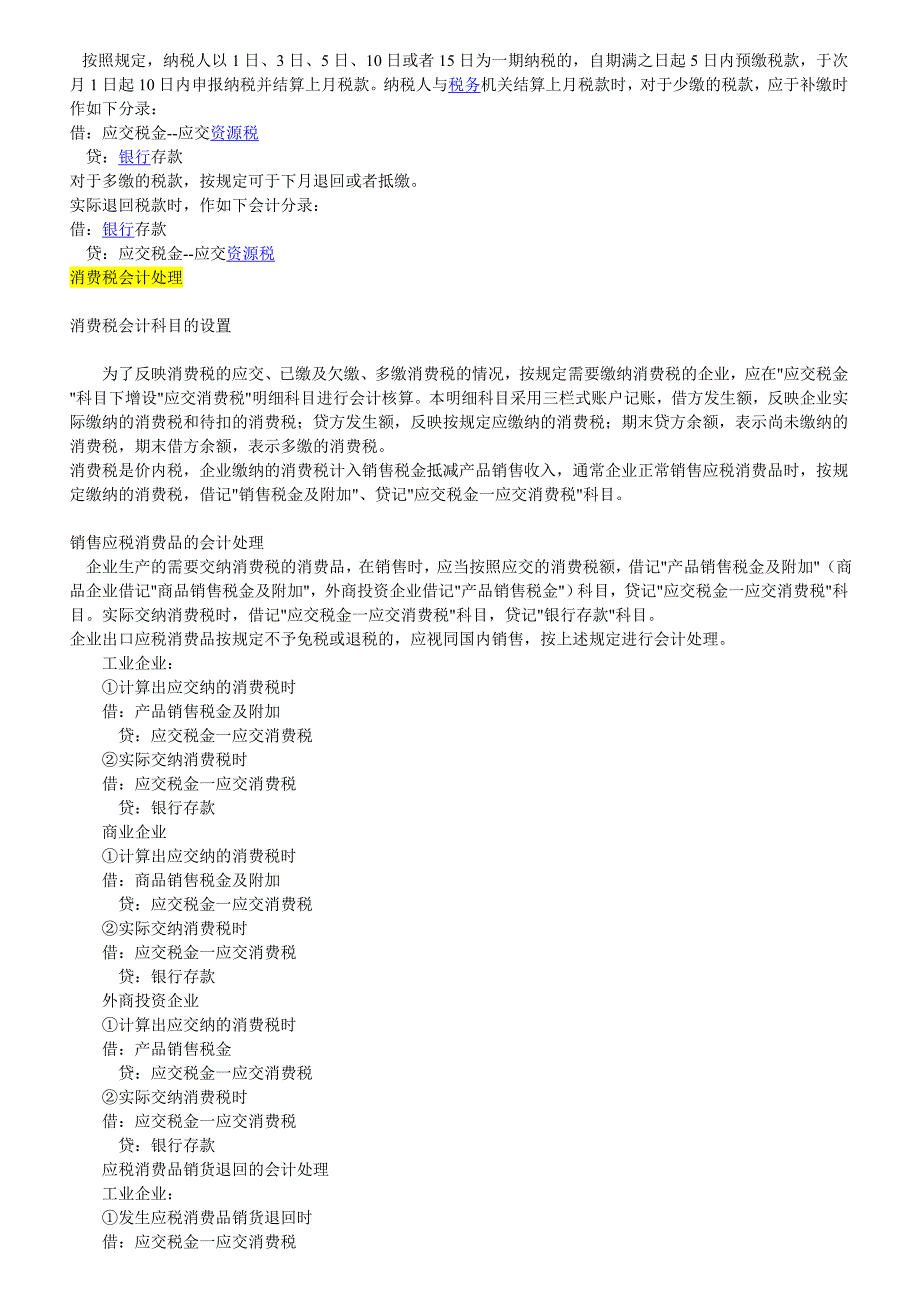 按照规定，纳税人以 1 日、3 日、5 日、10 日或者 15 日为一期纳税的，自期满之日起 5 日内预缴税款，于次月 1 日起 10 日内申报纳税并结算上月税款。纳税人与税务机关结算上月税款时，对于少缴的税款，应于补缴时作如下分录：
借：应交税金--应交资源税
贷：银行存款
对于多缴的税款，按规定可于下月退回或者抵缴。
实际退回税款时，作如下会计分录：
借：银行存款
贷：应交税金--应交资源税
消费税会计处理

消费税会计科目的设置

为了反映消费税的应交、已缴及欠缴、多缴消费税的情况，按规定需要缴纳消费税的企业，应在"应交税金"科目下增设"应交消费税"明细科目进行会计核算。本明细科目采用三栏式账户记账，借方发生额，反映企业实际缴纳的消费税和待扣的消费税；贷方发生额，反映按规定应缴纳的消费税；期末贷方余额，表示尚未缴纳的消费税，期末借方余额，表示多缴的消费税。
消费税是价内税，企业缴纳的消费税计入销售税金抵减产品销售收入，通常企业正常销售应税消费品时，按规定缴纳的消费税，借记"销售税金及附加"、贷记"应交税金一应交消费税"科目。

销售应税消费品的会计处理
企业生产的需要交纳消费税的消费品，在销售时，应当按照应交的消费税额，借记"产品销售税金及附加"（商品企业借记"商品销售税金及附加"，外商投资企业借记"产品销售税金"）科目，贷记"应交税金一应交消费税"科目。实际交纳消费税时，借记"应交税金一应交消费税"科目，贷记"银行存款"科目。
企业出口应税消费品按规定不予免税或退税的，应视同国内销售，按上述规定进行会计处理。
工业企业：
①计算出应交纳的消费税时
借：产品销售税金及附加
贷：应交税金一应交消费税
②实际交纳消费税时
借：应交税金一应交消费税
贷：银行存款
商业企业
①计算出应交纳的消费税时
借：商品销售税金及附加
贷：应交税金一应交消费税
②实际交纳消费税时
借：应交税金一应交消费税
贷：银行存款
外商投资企业
①计算出应交纳的消费税时
借：产品销售税金
贷：应交税金一应交消费税
②实际交纳消费税时
借：应交税金一应交消费税
贷：银行存款
应税消费品销货退回的会计处理
工业企业：
①发生应税消费品销货退回时
借：应交税金一应交消费税